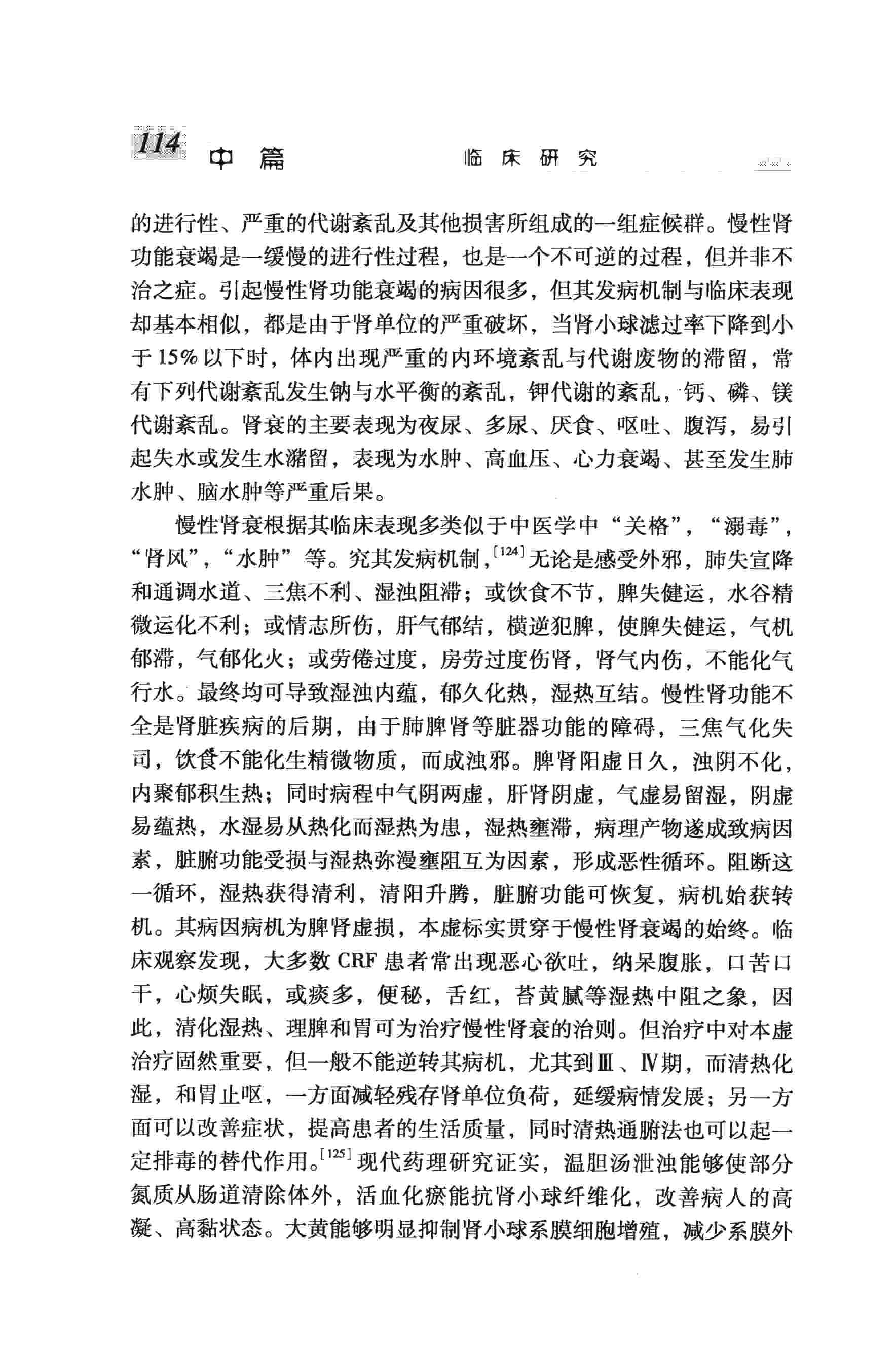 114 中篇 临床研究

的进行性、严重的代谢紊乱及其他损害所组成的一组症候群。慢性肾功能衰竭是一缓慢的进行性过程，也是一个不可逆的过程，但并非不治之症。引起慢性肾功能衰竭的病因很多，但其发病机制与临床表现却基本相似，都是由于肾单位的严重破坏，当肾小球滤过率下降到小于15%以下时，体内出现严重的内环境紊乱与代谢废物的滞留，常有下列代谢紊乱发生钠与水平衡的紊乱，钾代谢的紊乱，钙、磷、镁代谢紊乱。肾衰的主要表现为夜尿、多尿、厌食、呕吐、腹泻，易引起失水或发生水潴留，表现为水肿、高血压、心力衰竭、甚至发生肺水肿、脑水肿等严重后果。

慢性肾衰根据其临床表现多类似于中医学中“关格”，“溺毒”，“肾风”，“水肿”等。究其发病机制，$^{[124]}$无论是感受外邪，肺失宣降和通调水道、三焦不利、湿浊阻滞；或饮食不节，脾失健运，水谷精微运化不利；或情志所伤，肝气郁结，横逆犯脾，使脾失健运，气机郁滞，气郁化火；或劳倦过度，房劳过度伤肾，肾气内伤，不能化气行水。最终均可导致湿浊内蕴，郁久化热，湿热互结。慢性肾功能不全是肾脏疾病的后期，由于肺脾肾等脏器功能的障碍，三焦气化失司，饮食不能化生精微物质，而成浊邪。脾肾阳虚日久，浊阴不化，内聚郁积生热；同时病程中气阴两虚，肝肾阴虚，气虚易留湿，阴虚易蕴热，水湿易从热化而湿热为患，湿热壅滞，病理产物遂成致病因素，脏腑功能受损与湿热弥漫壅阻互为因素，形成恶性循环。阻断这一循环，湿热获得清利，清阳升腾，脏腑功能可恢复，病机始获转机。其病因病机为脾肾虚损，本虚标实贯穿于慢性肾衰竭的始终。临床观察发现，大多数CRF患者常出现恶心欲吐，纳呆腹胀，口苦口干，心烦失眠，或痰多，便秘，舌红，苔黄腻等湿热中阻之象，因此，清化湿热、理脾和胃可为治疗慢性肾衰的治则。但治疗中对本虚治疗固然重要，但一般不能逆转其病机，尤其到Ⅲ、Ⅳ期，而清热化湿，和胃止呕，一方面减轻残存肾单位负荷，延缓病情发展；另一方面可以改善症状，提高患者的生活质量，同时清热通腑法也可以起一定排毒的替代作用。$^{[125]}$现代药理研究证实，温胆汤泄浊能够使部分氮质从肠道清除体外，活血化瘀能抗肾小球纤维化，改善病人的高凝、高黏状态。大黄能够明显抑制肾小球系膜细胞增殖，减少系膜外